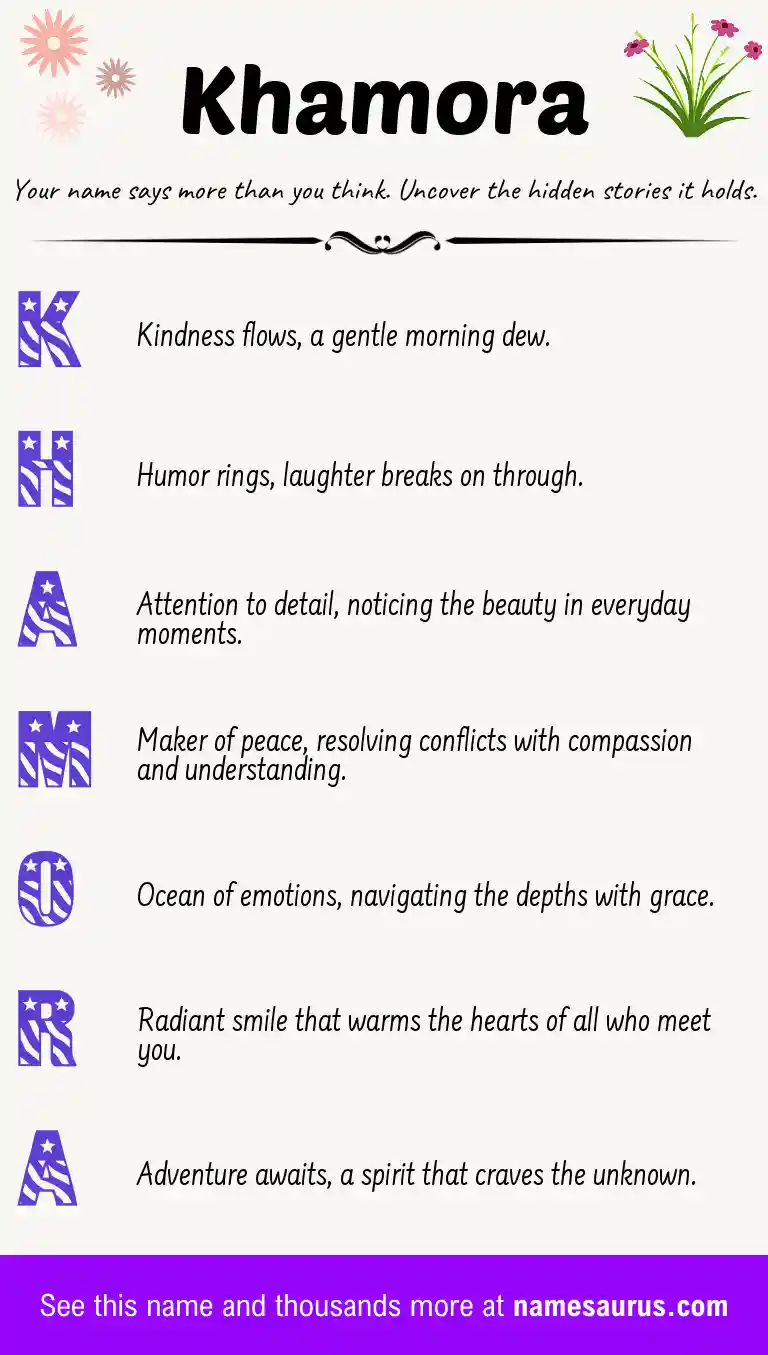 Khamora

Your name says more than you think. Uncover the hidden stories it holds.

K Kindness flows, a gentle morning dew.

H Humor rings, laughter breaks on through.

A Attention to detail, noticing the beauty in everyday moments.

M Maker of peace, resolving conflicts with compassion and understanding.

O Ocean of emotions, navigating the depths with grace.

R Radiant smile that warms the hearts of all who meet you.

A Adventure awaits, a spirit that craves the unknown.

See this name and thousands more at namesaurus.com